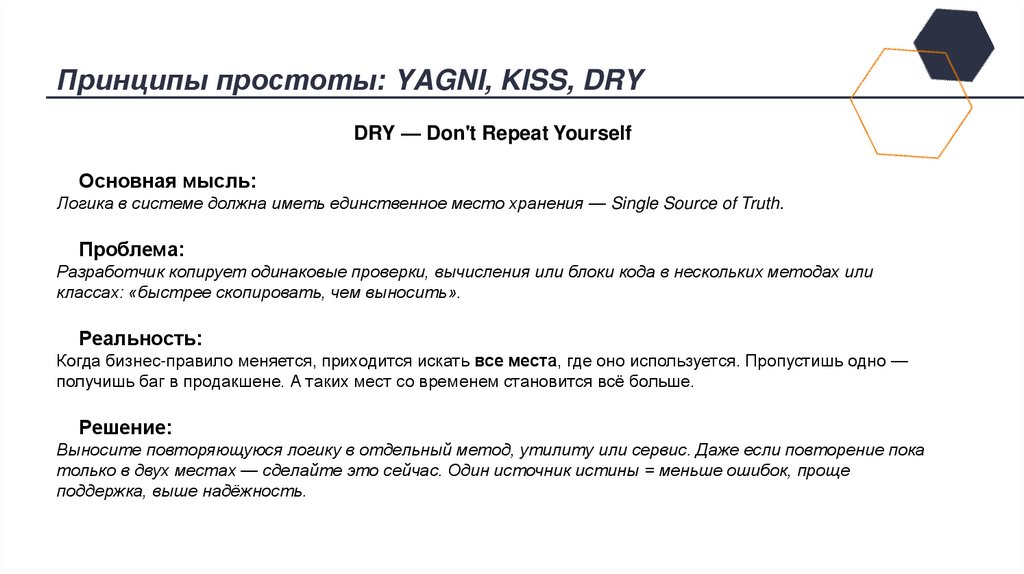 Принципы простоты: YAGNI, KISS, DRY

DRY — Don't Repeat Yourself

Основная мысль:
Логика в системе должна иметь единственное место хранения — Single Source of Truth.

Проблема:
Разработчик копирует одинаковые проверки, вычисления или блоки кода в нескольких методах или классах: «быстрее скопировать, чем выносить».

Реальность:
Когда бизнес-правило меняется, приходится искать все места, где оно используется. Пропустишь одно — получишь баг в продакшене. А таких мест со временем становится всё больше.

Решение:
Выносите повторяющуюся логику в отдельный метод, утилиту или сервис. Даже если повторение пока только в двух местах — сделайте это сейчас. Один источник истины = меньше ошибок, проще поддержка, выше надёжность.